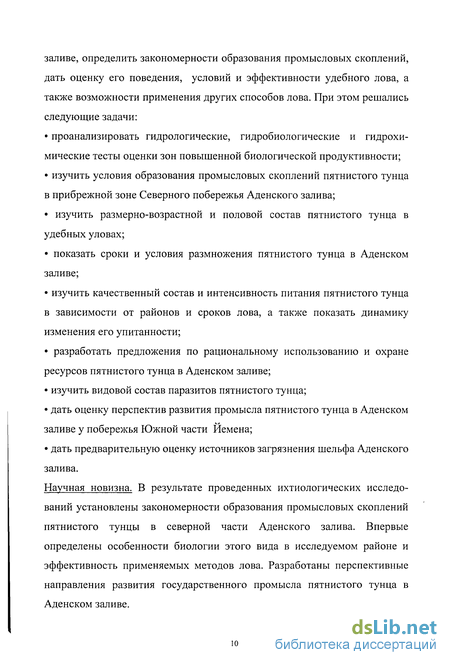 заливе, определить закономерности образования промысловых скоплений, дать оценку его поведения, условий и эффективности удебного лова, а также возможности применения других способов лова. При этом решались следующие задачи:

• проанализировать гидрологические, гидробиологические и гидрохимические тесты оценки зон повышенной биологической продуктивности;

• изучить условия образования промысловых скоплений пятнистого тунца в прибрежной зоне Северного побережья Аденского залива;

• изучить размерно-возрастной и половой состав пятнистого тунца в удебных уловах;

• показать сроки и условия размножения пятнистого тунца в Аденском заливе;

• изучить качественный состав и интенсивность питания пятнистого тунца в зависимости от районов и сроков лова, а также показать динамику изменения его упитанности;

• разработать предложения по рациональному использованию и охране ресурсов пятнистого тунца в Аденском заливе;

• изучить видовой состав паразитов пятнистого тунца;

• дать оценку перспектив развития промысла пятнистого тунца в Аденском заливе у побережья Южной части Йемена;

• дать предварительную оценку источников загрязнения шельфа Аденского залива.

Научная новизна. В результате проведенных ихтиологических исследований установлены закономерности образования промысловых скоплений пятнистого тунцы в северной части Аденского залива. Впервые определены особенности биологии этого вида в исследуемом районе и эффективность применяемых методов лова. Разработаны перспективные направления развития государственного промысла пятнистого тунца в Аденском заливе.

10

dsLib.net
библиотека диссертаций